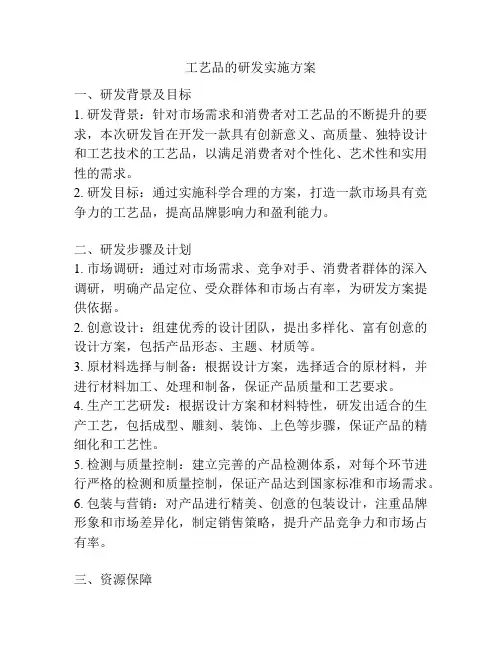 工艺品的研发实施方案

一、研发背景及目标

1. 研发背景：针对市场需求和消费者对工艺品的不断提升的要求，本次研发旨在开发一款具有创新意义、高质量、独特设计和工艺技术的工艺品，以满足消费者对个性化、艺术性和实用性的需求。

2. 研发目标：通过实施科学合理的方案，打造一款市场具有竞争力的工艺品，提高品牌影响力和盈利能力。

二、研发步骤及计划

1. 市场调研：通过对市场需求、竞争对手、消费者群体的深入调研，明确产品定位、受众群体和市场占有率，为研发方案提供依据。

2. 创意设计：组建优秀的设计团队，提出多样化、富有创意的设计方案，包括产品形态、主题、材质等。

3. 原材料选择与制备：根据设计方案，选择适合的原材料，并进行材料加工、处理和制备，保证产品质量和工艺要求。

4. 生产工艺研发：根据设计方案和材料特性，研发出适合的生产工艺，包括成型、雕刻、装饰、上色等步骤，保证产品的精细化和工艺性。

5. 检测与质量控制：建立完善的产品检测体系，对每个环节进行严格的检测和质量控制，保证产品达到国家标准和市场需求。

6. 包装与营销：对产品进行精美、创意的包装设计，注重品牌形象和市场差异化，制定销售策略，提升产品竞争力和市场占有率。

三、资源保障